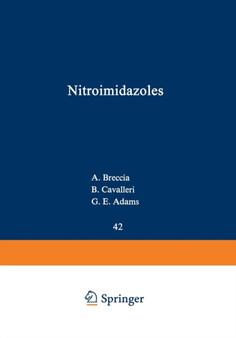 Nitroimidazoles

A. Breccia
B. Cavalleri
G. E. Adams

42

Springer